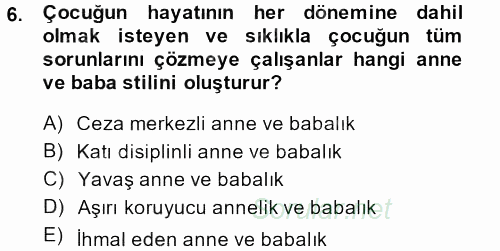 6. Çocuğun hayatının her dönemine dahil olmak isteyen ve sıklıkla çocuğun tüm sorunlarını çözmeye çalışanlar hangi anne ve baba stilini oluşturur?

A) Ceza merkezli anne ve babalık
B) Katı disiplinli anne ve babalık
C) Yavaş anne ve babalık
D) Aşırı koruyucu annelik ve babalık
E) İhmal eden anne ve babalık

Sorular.net